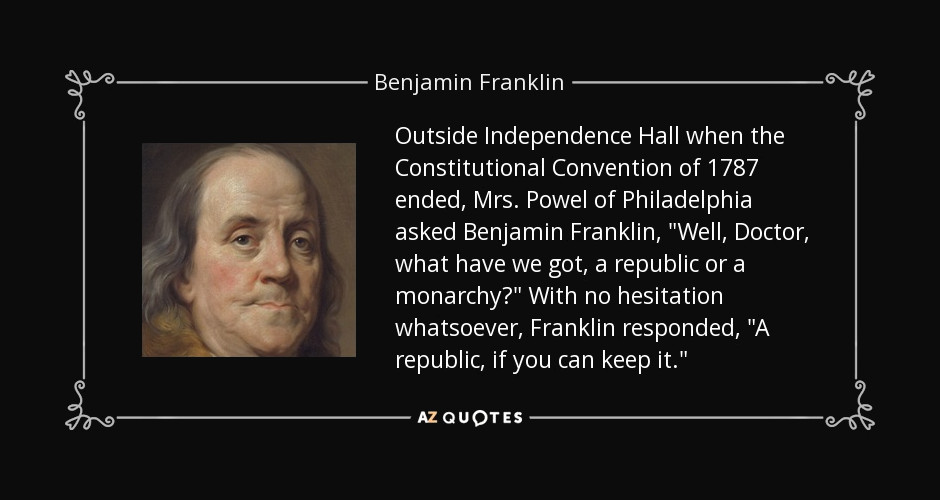 Benjamin Franklin

Outside Independence Hall when the Constitutional Convention of 1787 ended, Mrs. Powel of Philadelphia asked Benjamin Franklin, "Well, Doctor, what have we got, a republic or a monarchy?" With no hesitation whatsoever, Franklin responded, "A republic, if you can keep it."

AZ QUOTES